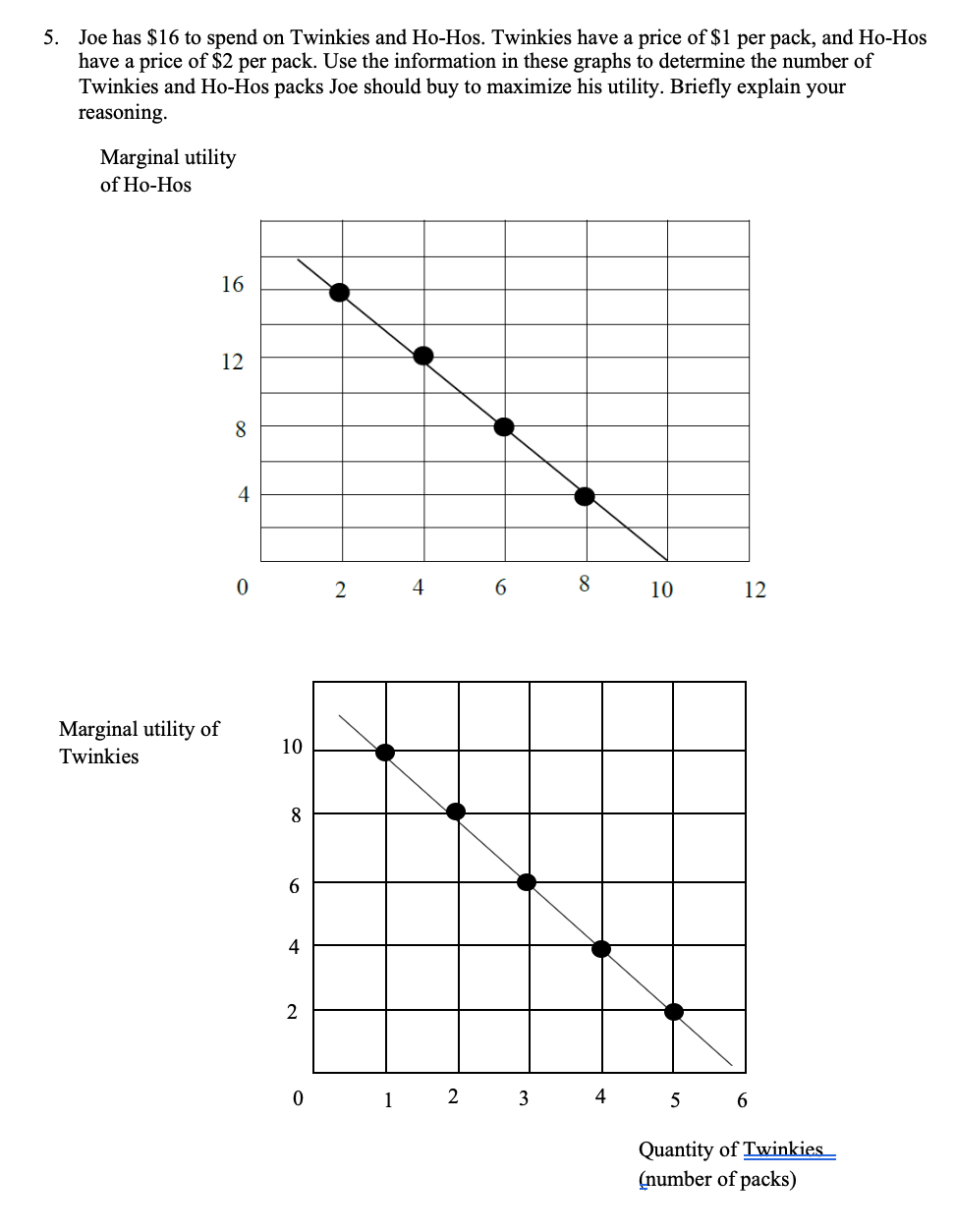 5. Joe has \$16 to spend on Twinkies and Ho-Hos. Twinkies have a price of \$1 per pack, and Ho-Hos have a price of \$2 per pack. Use the information in these graphs to determine the number of Twinkies and Ho-Hos packs Joe should buy to maximize his utility. Briefly explain your reasoning.

Marginal utility of Ho-Hos

16
12
8
4
0
2
4
6
8
10
12

Marginal utility of Twinkies

10
8
6
4
2
0
1
2
3
4
5
6

Quantity of Twinkies
(number of packs)